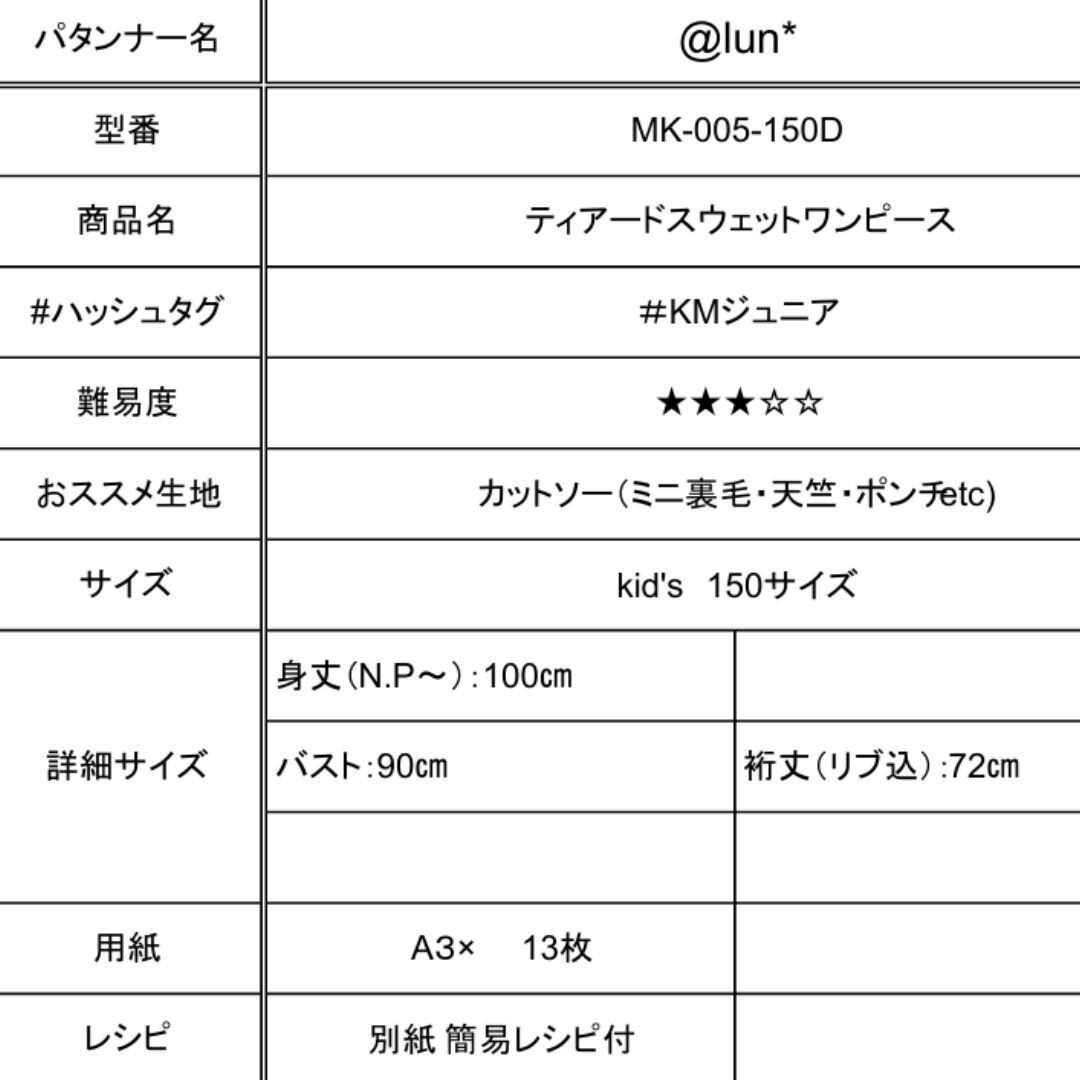 | パタンナー名 | @lun* | |
|---|---|---|
| 型番 | MK-005-150D | |
| 商品名 | ティアードスウェットワンピース | |
| #ハッシュタグ | #KMジュニア | |
| 難易度 | ★★★☆☆ | |
| おススメ生地 | カットソー(ミニ裏毛・天竺・ポンチetc) | |
| サイズ | kid's 150サイズ | |
| 詳細サイズ | 身丈(N.P～):100㎝ | |
| | バスト:90㎝ | 裄丈(リブ込):72㎝ |
| | | |
| 用紙 | A3× 13枚 | |
| レシピ | 別紙 簡易レシピ付 | |